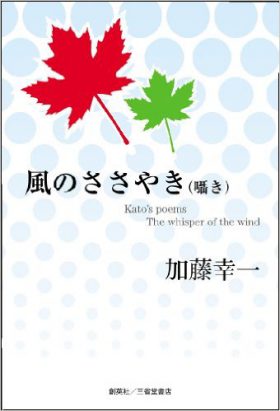 風のささやき(囁き)

Kato's poems
The whisper of the wind

加藤幸一

創英社／三省堂書店